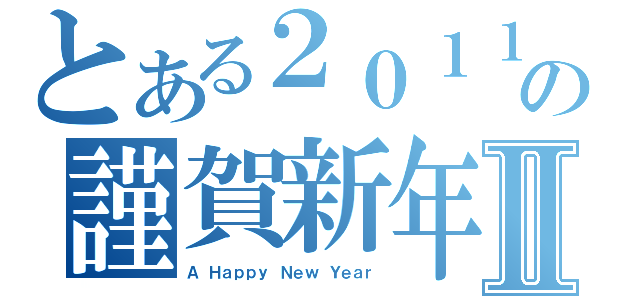 とある２０１１の
謹賀新年Ⅱ
A Happy New Year